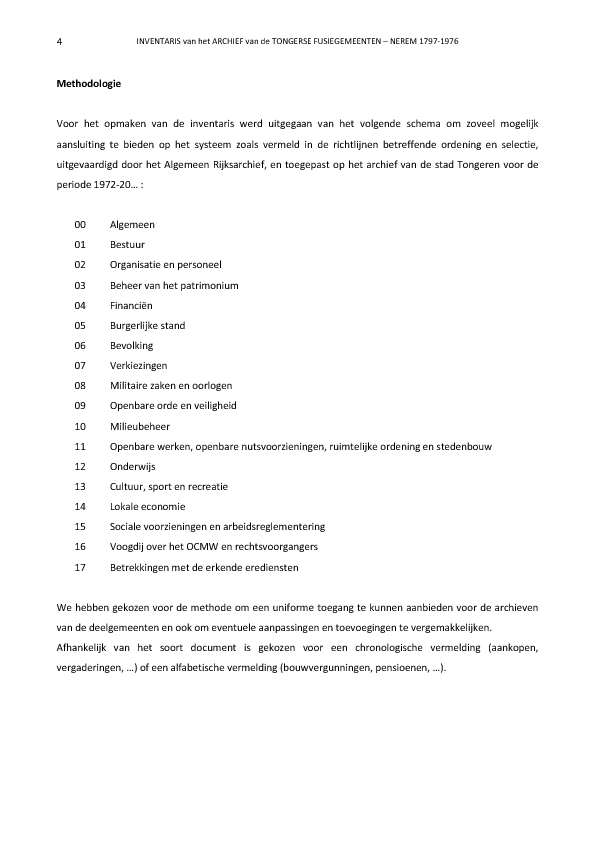 4 INVENTARIS van het ARCHIEF van de TONGERSE FUSIEGEMEENTEN – NEREM 1797-1976

Methodologie

Voor het opmaken van de inventaris werd uitgegaan van het volgende schema om zoveel mogelijk aansluiting te bieden op het systeem zoals vermeld in de richtlijnen betreffende ordening en selectie, uitgevaardigd door het Algemeen Rijksarchief, en toegepast op het archief van de stad Tongeren voor de periode 1972-20… :

00 Algemeen
01 Bestuur
02 Organisatie en personeel
03 Beheer van het patrimonium
04 Financiën
05 Burgerlijke stand
06 Bevolking
07 Verkiezingen
08 Militaire zaken en oorlogen
09 Openbare orde en veiligheid
10 Milieubeheer
11 Openbare werken, openbare nutsvoorzieningen, ruimtelijke ordening en stedenbouw
12 Onderwijs
13 Cultuur, sport en recreatie
14 Lokale economie
15 Sociale voorzieningen en arbeidsreglementering
16 Voogdij over het OCMW en rechtsvoorgangers
17 Betrekkingen met de erkende erediensten

We hebben gekozen voor de methode om een uniforme toegang te kunnen aanbieden voor de archieven van de deelgemeenten en ook om eventuele aanpassingen en toevoegingen te vergemakkelijken.
Afhankelijk van het soort document is gekozen voor een chronologische vermelding (aankopen, vergaderingen, …) of een alfabetische vermelding (bouwvergunningen, pensioenen, …).